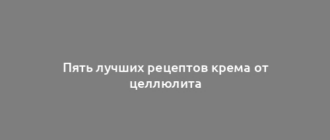 Пять лучших рецептов крема от целлюлита